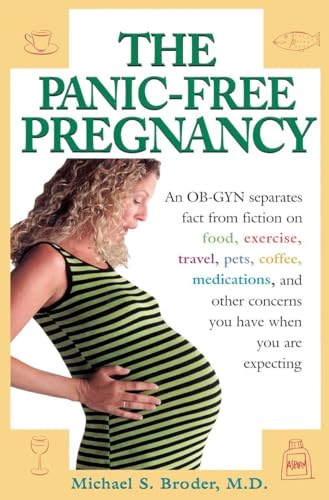 THE PANIC-FREE PREGNANCY

An OB-GYN separates fact from fiction on food, exercise, travel, pets, coffee, medications, and other concerns you have when you are expecting

ASPIRIN

Michael S. Broder, M.D.